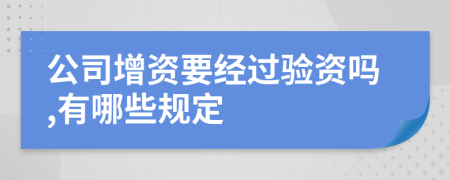 公司增资要经过验资吗,有哪些规定